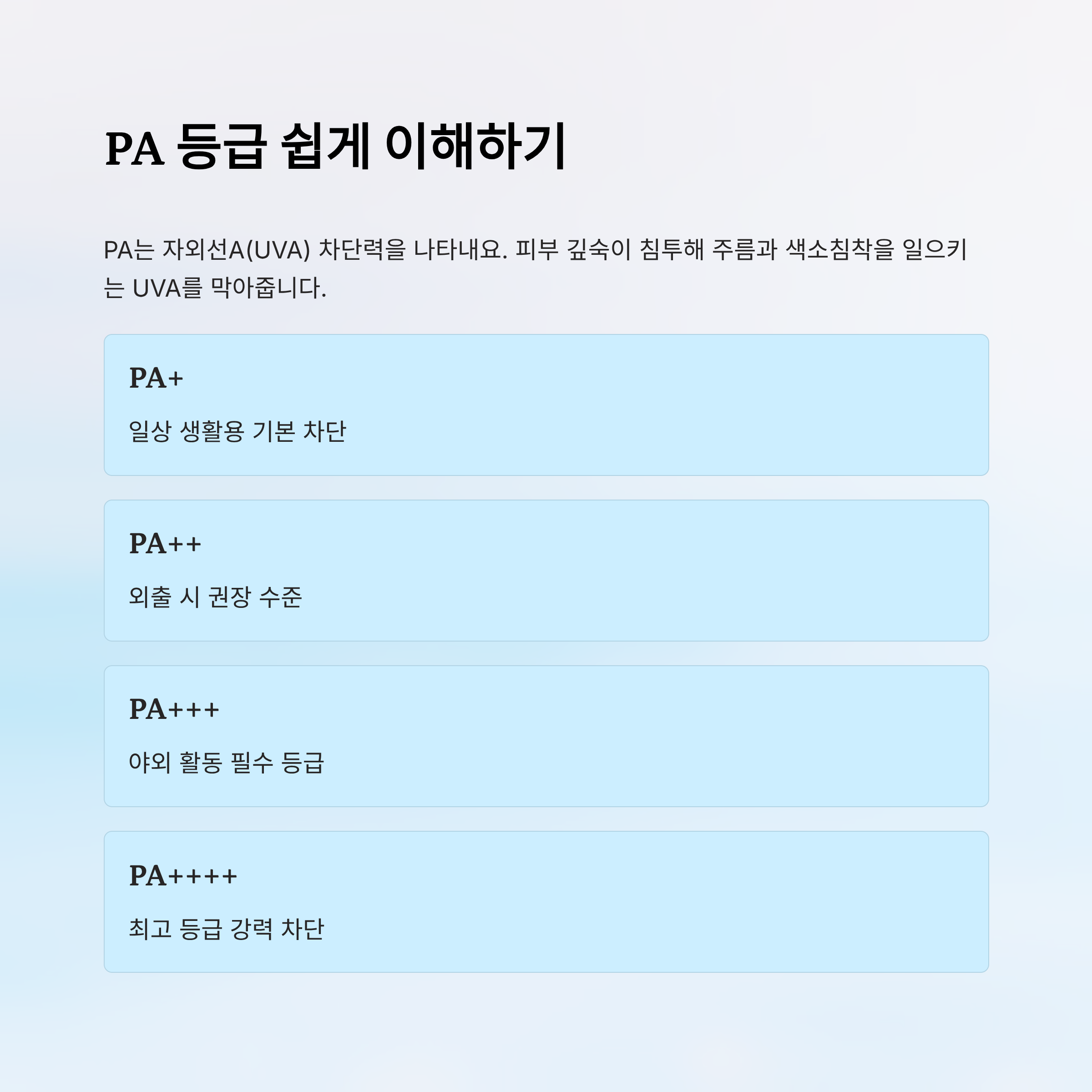 PA 등급 쉽게 이해하기

PA는 자외선A(UVA) 차단력을 나타내요. 피부 깊숙이 침투해 주름과 색소침착을 일으키는 UVA를 막아줍니다.

PA+

일상 생활용 기본 차단

PA++

외출 시 권장 수준

PA+++

야외 활동 필수 등급

PA++++

최고 등급 강력 차단